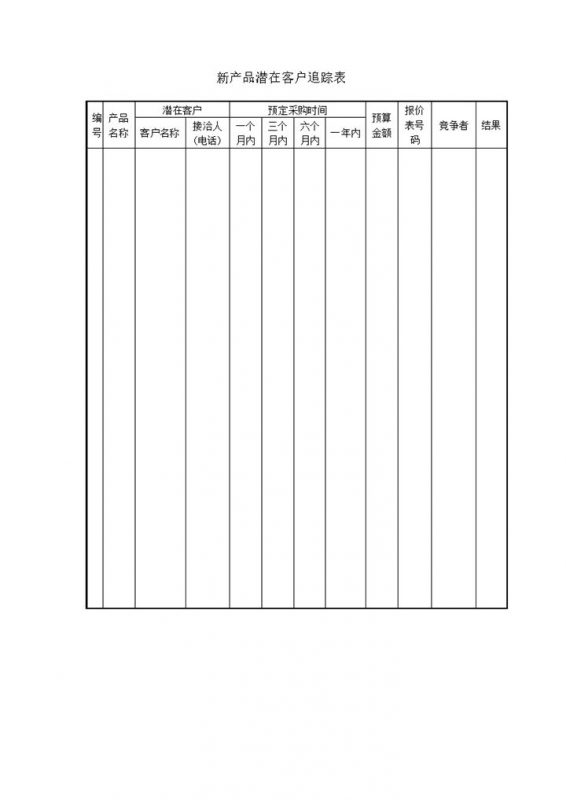 新产品潜在客户追踪表

| 编号 | 产品名称 | 潜在客户 | | 预定采购时间 | | | | 预算金额 | 报价表号码 | 竞争者 | 结果 |
|---|---|---|---|---|---|---|---|---|---|---|---|
| | | 客户名称 | 接洽人（电话） | 一个月内 | 三个月内 | 六个月内 | 一年内 | | | | |
| | | | | | | | | | | | |